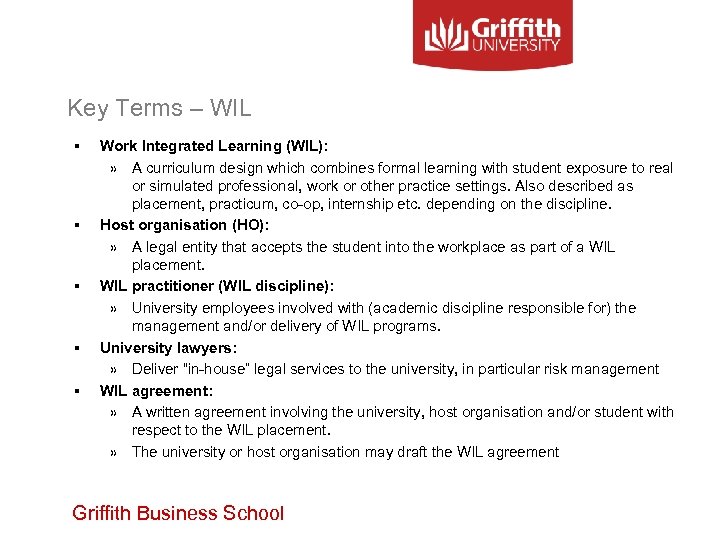 Griffith UNIVERSITY

Key Terms – WIL

▪ Work Integrated Learning (WIL):

» A curriculum design which combines formal learning with student exposure to real or simulated professional, work or other practice settings. Also described as placement, practicum, co-op, internship etc. depending on the discipline.

▪ Host organisation (HO):

» A legal entity that accepts the student into the workplace as part of a WIL placement.

▪ WIL practitioner (WIL discipline):

» University employees involved with (academic discipline responsible for) the management and/or delivery of WIL programs.

▪ University lawyers:

» Deliver "in-house" legal services to the university, in particular risk management

▪ WIL agreement:

» A written agreement involving the university, host organisation and/or student with respect to the WIL placement.

» The university or host organisation may draft the WIL agreement

Griffith Business School